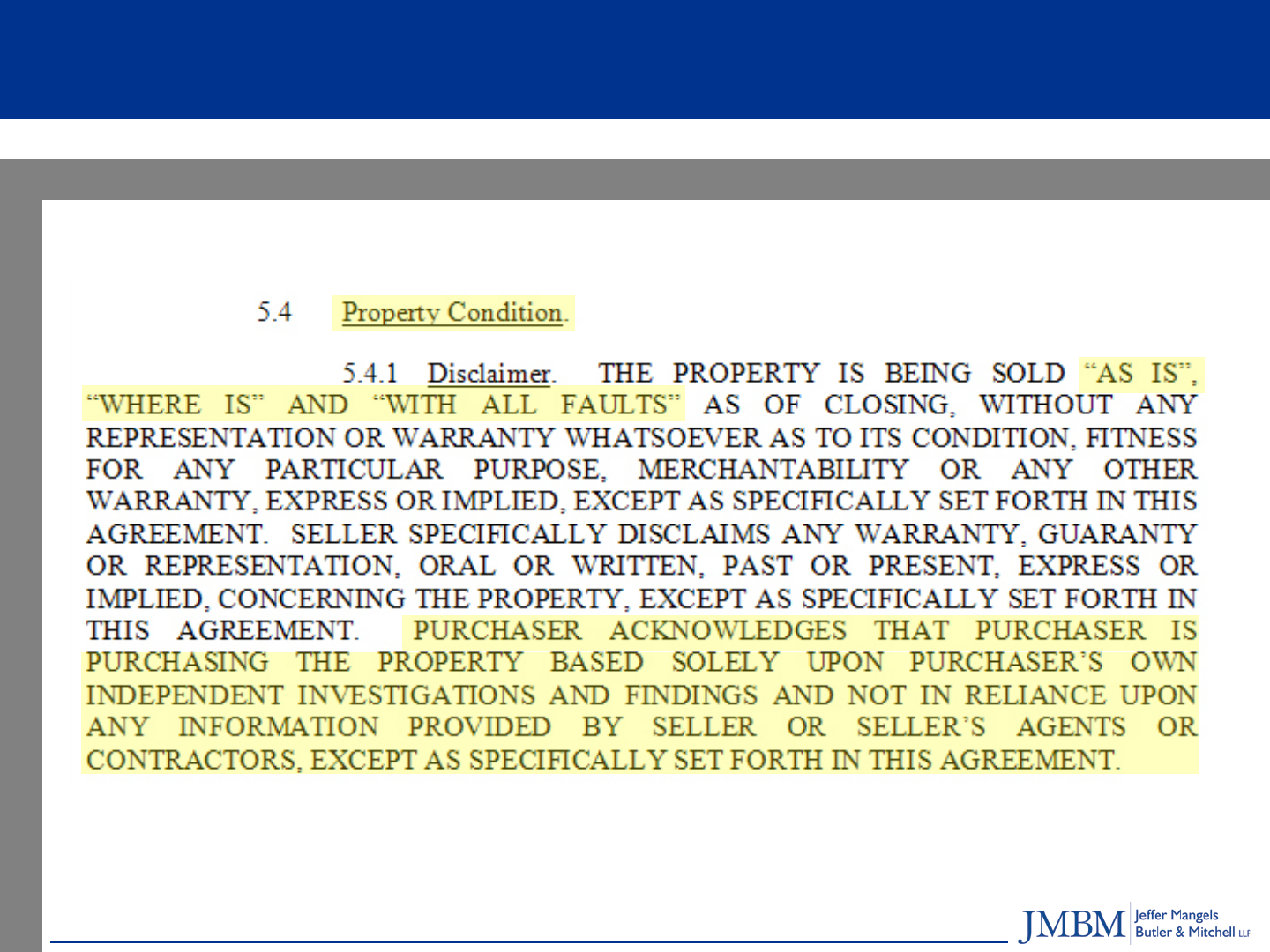 5.4 Property Condition.

5.4.1 Disclaimer. THE PROPERTY IS BEING SOLD "AS IS", "WHERE IS" AND "WITH ALL FAULTS" AS OF CLOSING, WITHOUT ANY REPRESENTATION OR WARRANTY WHATSOEVER AS TO ITS CONDITION, FITNESS FOR ANY PARTICULAR PURPOSE, MERCHANTABILITY OR ANY OTHER WARRANTY, EXPRESS OR IMPLIED, EXCEPT AS SPECIFICALLY SET FORTH IN THIS AGREEMENT. SELLER SPECIFICALLY DISCLAIMS ANY WARRANTY, GUARANTY OR REPRESENTATION, ORAL OR WRITTEN, PAST OR PRESENT, EXPRESS OR IMPLIED, CONCERNING THE PROPERTY, EXCEPT AS SPECIFICALLY SET FORTH IN THIS AGREEMENT. PURCHASER ACKNOWLEDGES THAT PURCHASER IS PURCHASING THE PROPERTY BASED SOLELY UPON PURCHASER'S OWN INDEPENDENT INVESTIGATIONS AND FINDINGS AND NOT IN RELIANCE UPON ANY INFORMATION PROVIDED BY SELLER OR SELLER'S AGENTS OR CONTRACTORS, EXCEPT AS SPECIFICALLY SET FORTH IN THIS AGREEMENT.

JMBM Jeffer Mangels Butler & Mitchell LLP